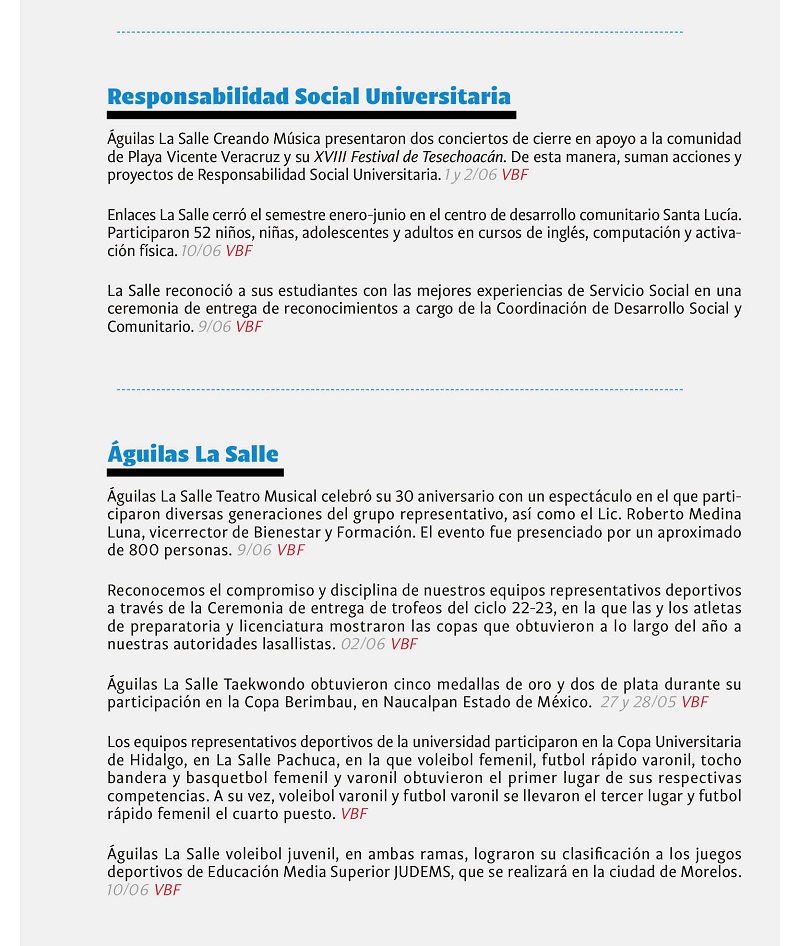 Responsabilidad Social Universitaria

Águilas La Salle Creando Música presentaron dos conciertos de cierre en apoyo a la comunidad de Playa Vicente Veracruz y su XVIII Festival de Tesechoacán. De esta manera, suman acciones y proyectos de Responsabilidad Social Universitaria. 1 y 2/06 VBF

Enlaces La Salle cerró el semestre enero-junio en el centro de desarrollo comunitario Santa Lucía. Participaron 52 niños, niñas, adolescentes y adultos en cursos de inglés, computación y activación física. 10/06 VBF

La Salle reconoció a sus estudiantes con las mejores experiencias de Servicio Social en una ceremonia de entrega de reconocimientos a cargo de la Coordinación de Desarrollo Social y Comunitario. 9/06 VBF

Águilas La Salle

Águilas La Salle Teatro Musical celebró su 30 aniversario con un espectáculo en el que participaron diversas generaciones del grupo representativo, así como el Lic. Roberto Medina Luna, vicerrector de Bienestar y Formación. El evento fue presenciado por un aproximado de 800 personas. 9/06 VBF

Reconocemos el compromiso y disciplina de nuestros equipos representativos deportivos a través de la Ceremonia de entrega de trofeos del ciclo 22-23, en la que las y los atletas de preparatoria y licenciatura mostraron las copas que obtuvieron a lo largo del año a nuestras autoridades lasallistas. 02/06 VBF

Águilas La Salle Taekwondo obtuvieron cinco medallas de oro y dos de plata durante su participación en la Copa Berimbau, en Naucalpan Estado de México. 27 y 28/05 VBF

Los equipos representativos deportivos de la universidad participaron en la Copa Universitaria de Hidalgo, en La Salle Pachuca, en la que voleibol femenil, futbol rápido varonil, tocho bandera y basquetbol femenil y varonil obtuvieron el primer lugar de sus respectivas competencias. A su vez, voleibol varonil y futbol varonil se llevaron el tercer lugar y futbol rápido femenil el cuarto puesto. VBF

Águilas La Salle voleibol juvenil, en ambas ramas, lograron su clasificación a los juegos deportivos de Educación Media Superior JUDEMS, que se realizará en la ciudad de Morelos. 10/06 VBF